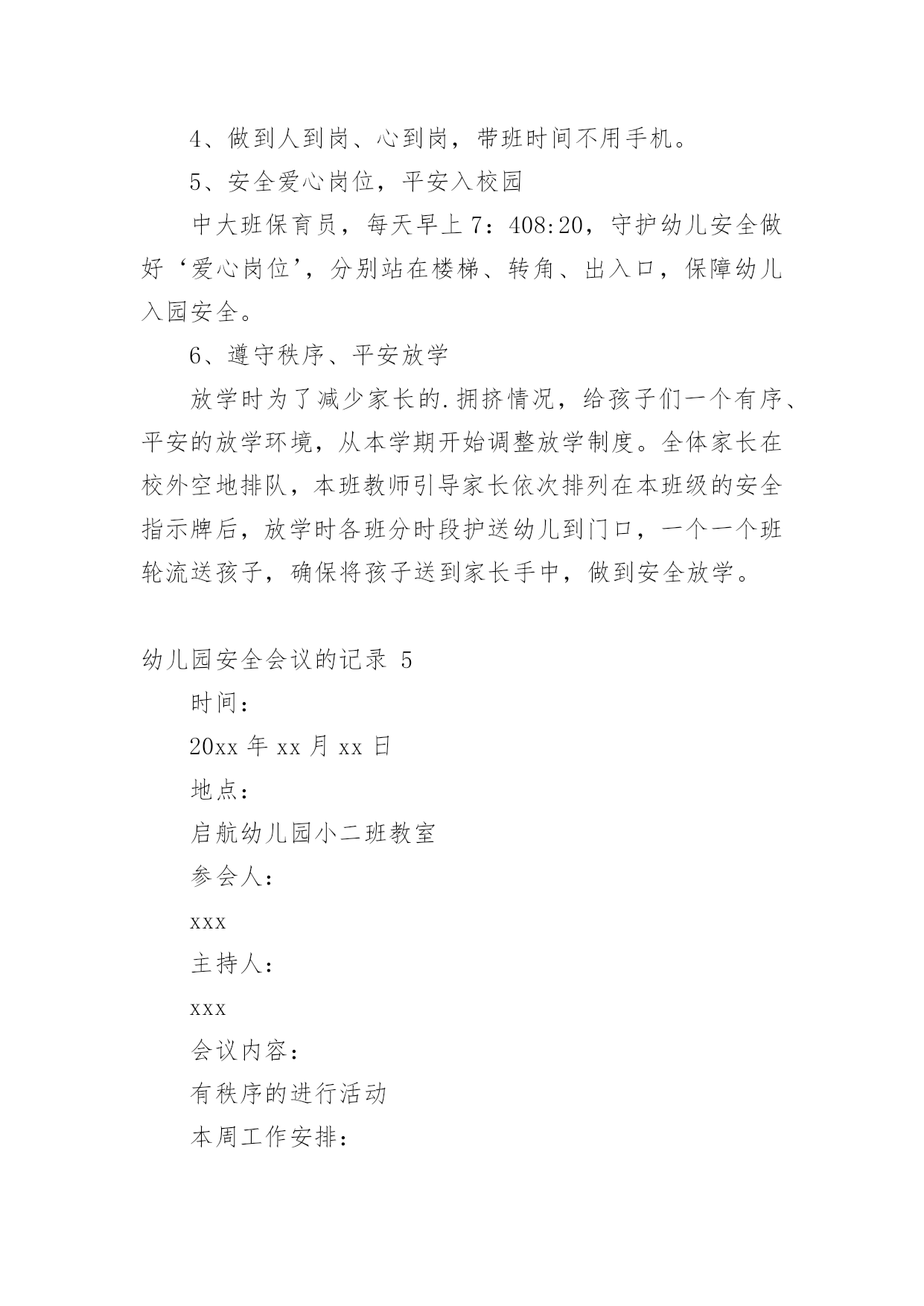 4、做到人到岗、心到岗，带班时间不用手机。

5、安全爱心岗位，平安入校园

中大班保育员，每天早上7：408:20，守护幼儿安全做好‘爱心岗位’，分别站在楼梯、转角、出入口，保障幼儿入园安全。

6、遵守秩序、平安放学

放学时为了减少家长的.拥挤情况，给孩子们一个有序、平安的放学环境，从本学期开始调整放学制度。全体家长在校外空地排队，本班教师引导家长依次排列在本班级的安全指示牌后，放学时各班分时段护送幼儿到门口，一个一个班轮流送孩子，确保将孩子送到家长手中，做到安全放学。

幼儿园安全会议的记录 5

时间：

20xx 年 xx 月 xx 日

地点：

启航幼儿园小二班教室

参会人：

xxx

主持人：

xxx

会议内容：

有秩序的进行活动

本周工作安排：